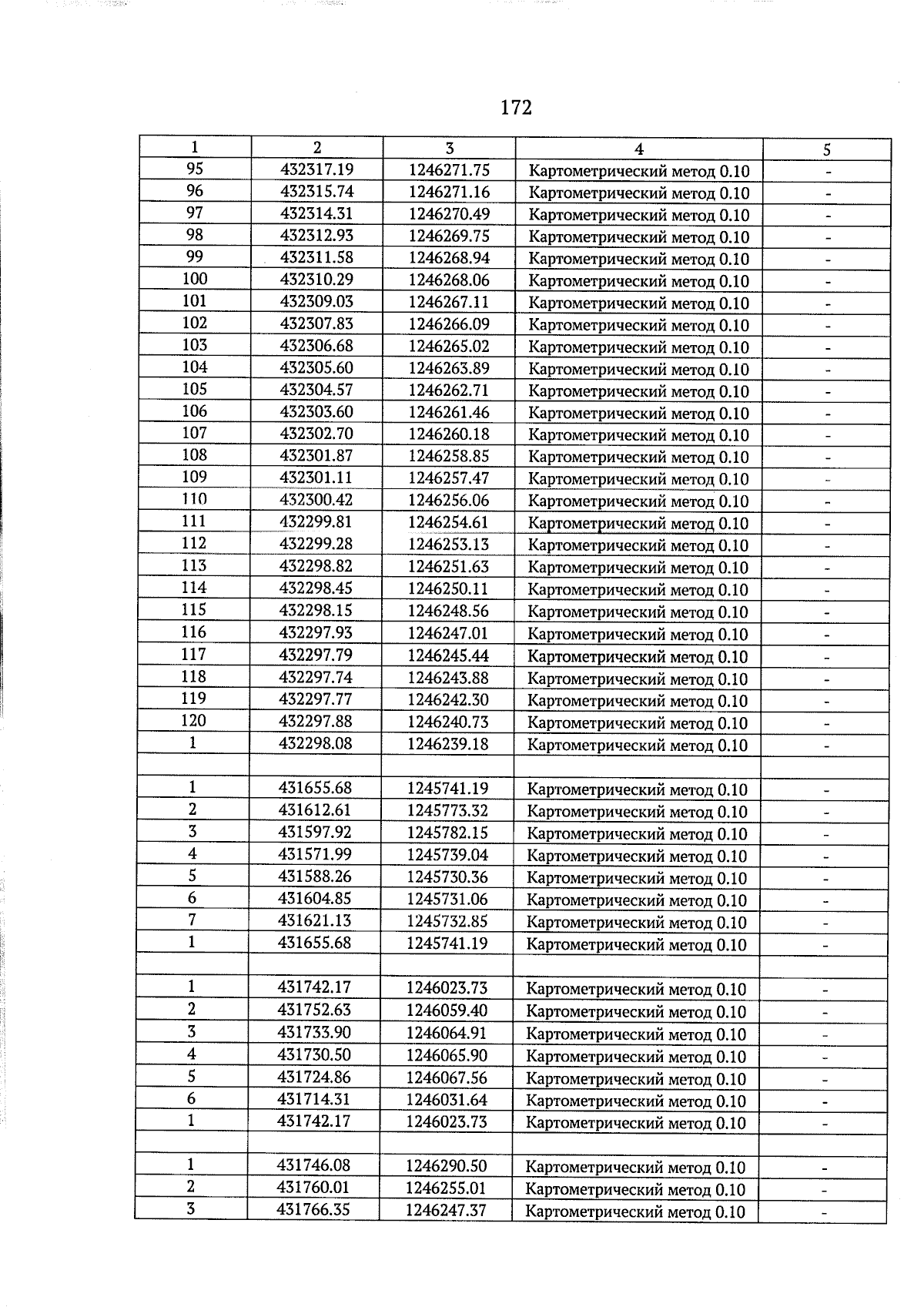 172

| 1 | 2 | 3 | 4 | 5 |
|---|---|---|---|---|
| 95 | 432317.19 | 1246271.75 | Картометрический метод 0.10 | - |
| 96 | 432315.74 | 1246271.16 | Картометрический метод 0.10 | - |
| 97 | 432314.31 | 1246270.49 | Картометрический метод 0.10 | - |
| 98 | 432312.93 | 1246269.75 | Картометрический метод 0.10 | - |
| 99 | 432311.58 | 1246268.94 | Картометрический метод 0.10 | - |
| 100 | 432310.29 | 1246268.06 | Картометрический метод 0.10 | - |
| 101 | 432309.03 | 1246267.11 | Картометрический метод 0.10 | - |
| 102 | 432307.83 | 1246266.09 | Картометрический метод 0.10 | - |
| 103 | 432306.68 | 1246265.02 | Картометрический метод 0.10 | - |
| 104 | 432305.60 | 1246263.89 | Картометрический метод 0.10 | - |
| 105 | 432304.57 | 1246262.71 | Картометрический метод 0.10 | - |
| 106 | 432303.60 | 1246261.46 | Картометрический метод 0.10 | - |
| 107 | 432302.70 | 1246260.18 | Картометрический метод 0.10 | - |
| 108 | 432301.87 | 1246258.85 | Картометрический метод 0.10 | - |
| 109 | 432301.11 | 1246257.47 | Картометрический метод 0.10 | - |
| 110 | 432300.42 | 1246256.06 | Картометрический метод 0.10 | - |
| 111 | 432299.81 | 1246254.61 | Картометрический метод 0.10 | - |
| 112 | 432299.28 | 1246253.13 | Картометрический метод 0.10 | - |
| 113 | 432298.82 | 1246251.63 | Картометрический метод 0.10 | - |
| 114 | 432298.45 | 1246250.11 | Картометрический метод 0.10 | - |
| 115 | 432298.15 | 1246248.56 | Картометрический метод 0.10 | - |
| 116 | 432297.93 | 1246247.01 | Картометрический метод 0.10 | - |
| 117 | 432297.79 | 1246245.44 | Картометрический метод 0.10 | - |
| 118 | 432297.74 | 1246243.88 | Картометрический метод 0.10 | - |
| 119 | 432297.77 | 1246242.30 | Картометрический метод 0.10 | - |
| 120 | 432297.88 | 1246240.73 | Картометрический метод 0.10 | - |
| 1 | 432298.08 | 1246239.18 | Картометрический метод 0.10 | - |
| | | | | |
| 1 | 431655.68 | 1245741.19 | Картометрический метод 0.10 | - |
| 2 | 431612.61 | 1245773.32 | Картометрический метод 0.10 | - |
| 3 | 431597.92 | 1245782.15 | Картометрический метод 0.10 | - |
| 4 | 431571.99 | 1245739.04 | Картометрический метод 0.10 | - |
| 5 | 431588.26 | 1245730.36 | Картометрический метод 0.10 | - |
| 6 | 431604.85 | 1245731.06 | Картометрический метод 0.10 | - |
| 7 | 431621.13 | 1245732.85 | Картометрический метод 0.10 | - |
| 1 | 431655.68 | 1245741.19 | Картометрический метод 0.10 | - |
| | | | | |
| 1 | 431742.17 | 1246023.73 | Картометрический метод 0.10 | - |
| 2 | 431752.63 | 1246059.40 | Картометрический метод 0.10 | - |
| 3 | 431733.90 | 1246064.91 | Картометрический метод 0.10 | - |
| 4 | 431730.50 | 1246065.90 | Картометрический метод 0.10 | - |
| 5 | 431724.86 | 1246067.56 | Картометрический метод 0.10 | - |
| 6 | 431714.31 | 1246031.64 | Картометрический метод 0.10 | - |
| 1 | 431742.17 | 1246023.73 | Картометрический метод 0.10 | - |
| | | | | |
| 1 | 431746.08 | 1246290.50 | Картометрический метод 0.10 | - |
| 2 | 431760.01 | 1246255.01 | Картометрический метод 0.10 | - |
| 3 | 431766.35 | 1246247.37 | Картометрический метод 0.10 | - |